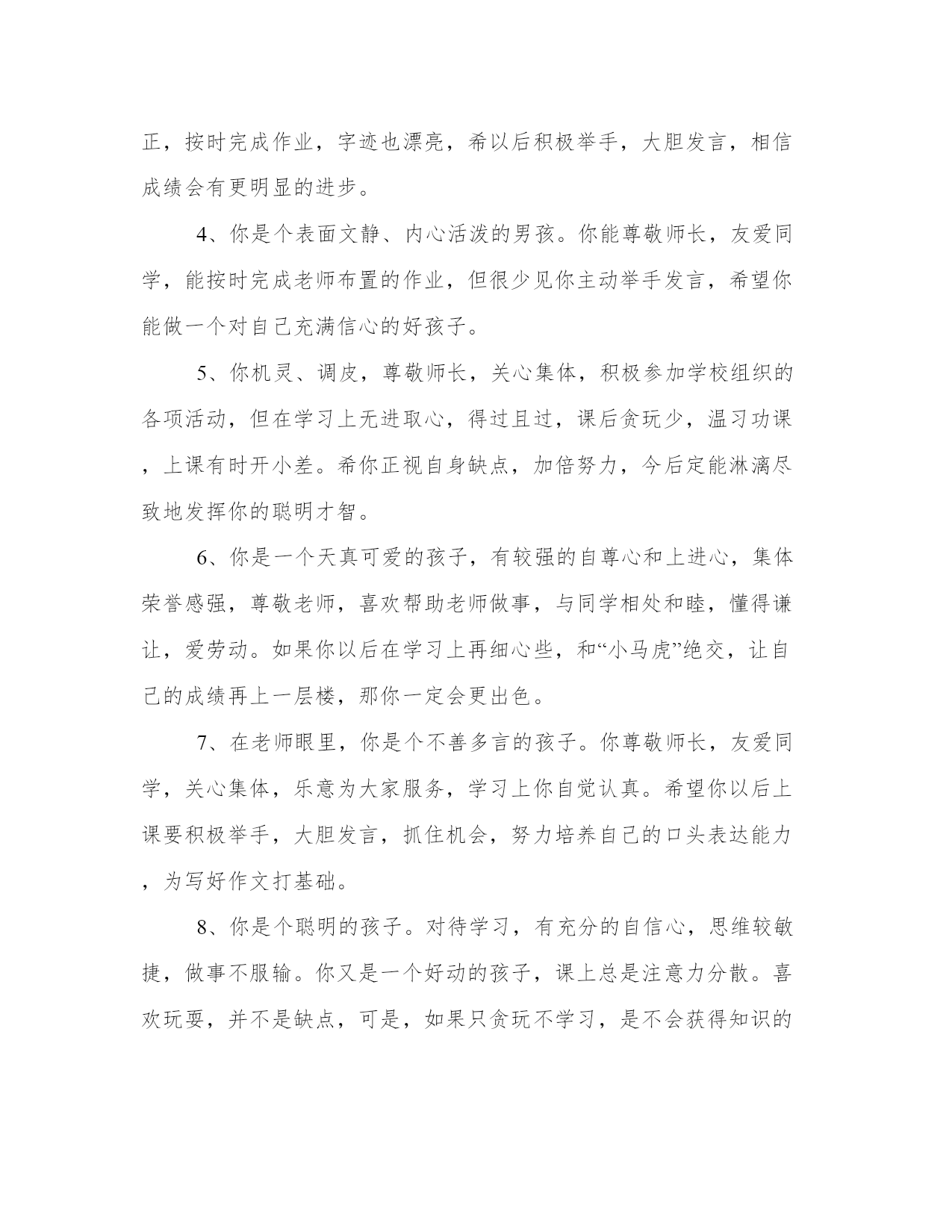 正，按时完成作业，字迹也漂亮，希以后积极举手，大胆发言，相信成绩会有更明显的进步。

4、你是个表面文静、内心活泼的男孩。你能尊敬师长，友爱同学，能按时完成老师布置的作业，但很少见你主动举手发言，希望你能做一个对自己充满信心的好孩子。

5、你机灵、调皮，尊敬师长，关心集体，积极参加学校组织的各项活动，但在学习上无进取心，得过且过，课后贪玩少，温习功课，上课有时开小差。希你正视自身缺点，加倍努力，今后定能淋漓尽致地发挥你的聪明才智。

6、你是一个天真可爱的孩子，有较强的自尊心和上进心，集体荣誉感强，尊敬老师，喜欢帮助老师做事，与同学相处和睦，懂得谦让，爱劳动。如果你以后在学习上再细心些，和“小马虎”绝交，让自己的成绩再上一层楼，那你一定会更出色。

7、在老师眼里，你是个不善多言的孩子。你尊敬师长，友爱同学，关心集体，乐意为大家服务，学习上你自觉认真。希望你以后上课要积极举手，大胆发言，抓住机会，努力培养自己的口头表达能力，为写好作文打基础。

8、你是个聪明的孩子。对待学习，有充分的自信心，思维较敏捷，做事不服输。你又是一个好动的孩子，课上总是注意力分散。喜欢玩耍，并不是缺点，可是，如果只贪玩不学习，是不会获得知识的